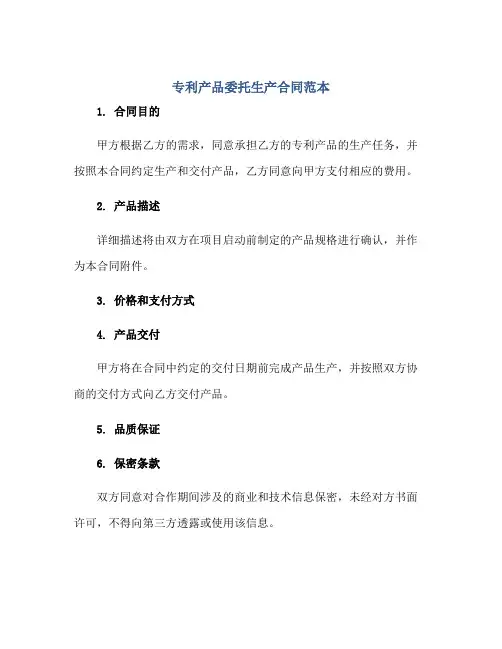 专利产品委托生产合同范本

1. 合同目的

甲方根据乙方的需求，同意承担乙方的专利产品的生产任务，并按照本合同约定生产和交付产品，乙方同意向甲方支付相应的费用。

2. 产品描述

详细描述将由双方在项目启动前制定的产品规格进行确认，并作为本合同附件。

3. 价格和支付方式

4. 产品交付

甲方将在合同中约定的交付日期前完成产品生产，并按照双方协商的交付方式向乙方交付产品。

5. 品质保证

6. 保密条款

双方同意对合作期间涉及的商业和技术信息保密，未经对方书面许可，不得向第三方透露或使用该信息。